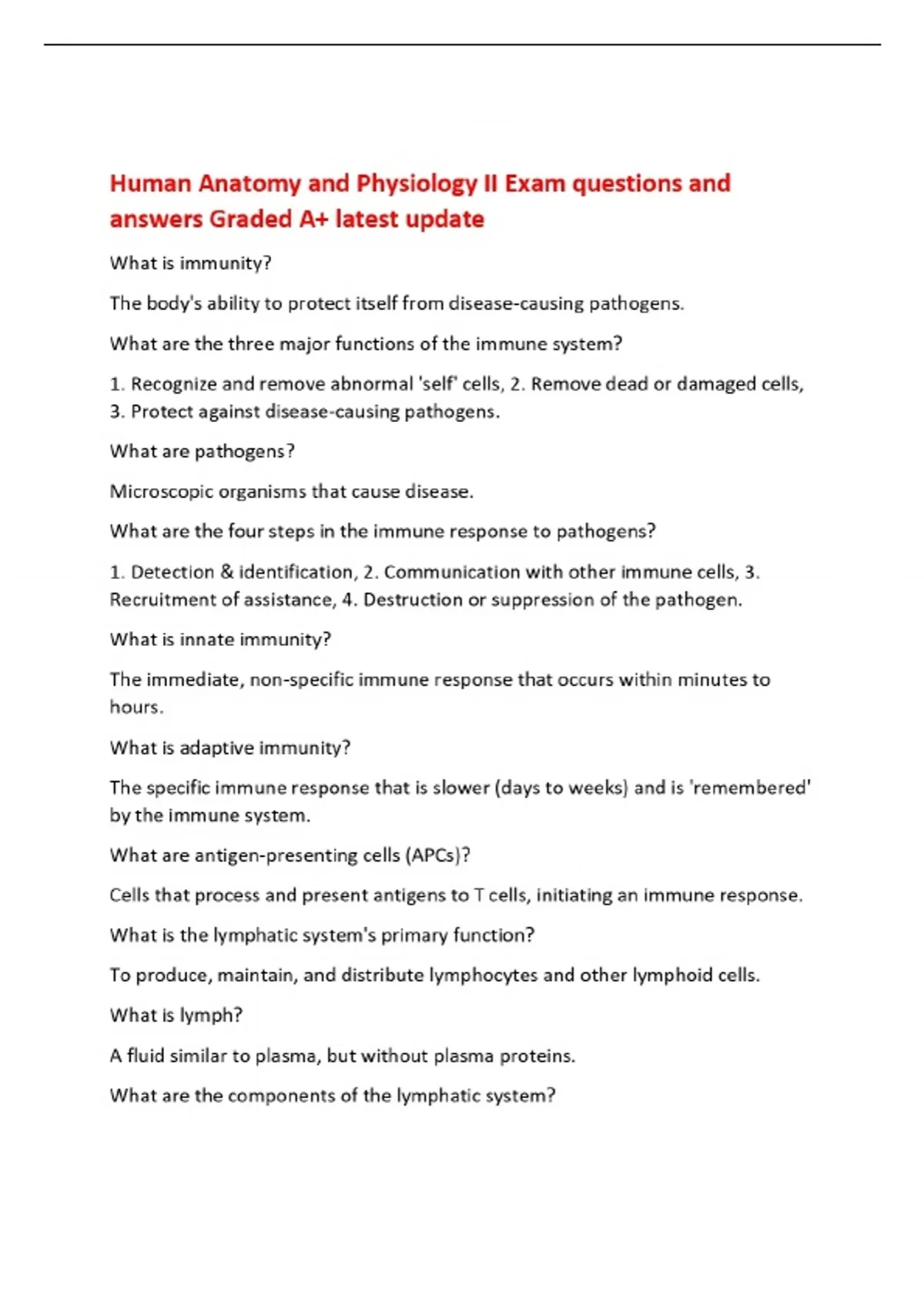 Human Anatomy and Physiology II Exam questions and answers Graded A+ latest update

What is immunity?

The body's ability to protect itself from disease-causing pathogens.

What are the three major functions of the immune system?

1. Recognize and remove abnormal 'self' cells, 2. Remove dead or damaged cells, 3. Protect against disease-causing pathogens.

What are pathogens?

Microscopic organisms that cause disease.

What are the four steps in the immune response to pathogens?

1. Detection & identification, 2. Communication with other immune cells, 3. Recruitment of assistance, 4. Destruction or suppression of the pathogen.

What is innate immunity?

The immediate, non-specific immune response that occurs within minutes to hours.

What is adaptive immunity?

The specific immune response that is slower (days to weeks) and is 'remembered' by the immune system.

What are antigen-presenting cells (APCs)?

Cells that process and present antigens to T cells, initiating an immune response.

What is the lymphatic system's primary function?

To produce, maintain, and distribute lymphocytes and other lymphoid cells.

What is lymph?

A fluid similar to plasma, but without plasma proteins.

What are the components of the lymphatic system?